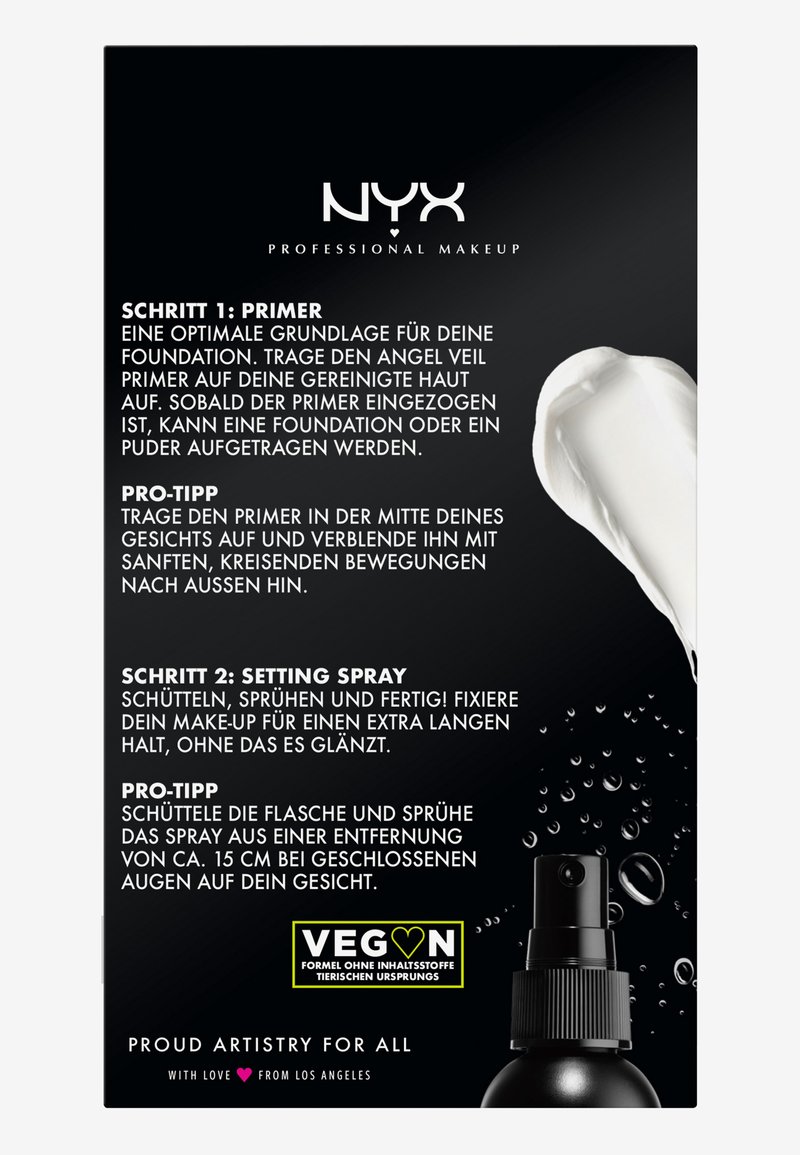 NYX
PROFESSIONAL MAKEUP

SCHRITT 1: PRIMER
EINE OPTIMALE GRUNDLAGE FÜR DEINE FOUNDATION. TRAGE DEN ANGEL VEIL PRIMER AUF DEINE GEREINIGTE HAUT AUF. SOBALD DER PRIMER EINGEZOGEN IST, KANN EINE FOUNDATION ODER EIN PUDER AUFGETRAGEN WERDEN.

PRO-TIPP
TRAGE DEN PRIMER IN DER MITTE DEINES GESICHTS AUF UND VERBLENDE IHN MIT SANFTEN, KREISENDEN BEWEGUNGEN NACH AUSSEN HIN.

SCHRITT 2: SETTING SPRAY
SCHÜTTELN, SPRÜHEN UND FERTIG! FIXIERE DEIN MAKE-UP FÜR EINEN EXTRA LANGEN HALT, OHNE DAS ES GLÄNZT.

PRO-TIPP
SCHÜTTELE DIE FLASCHE UND SPRÜHE DAS SPRAY AUS EINER ENTFERNUNG VON CA. 15 CM BEI GESCHLOSSENEN AUGEN AUF DEIN GESICHT.

VEGAN
FORMEL OHNE INHALTSSTOFFE TIERISCHEN URSPRUNGS

PROUD ARTISTRY FOR ALL
WITH LOVE FROM LOS ANGELES